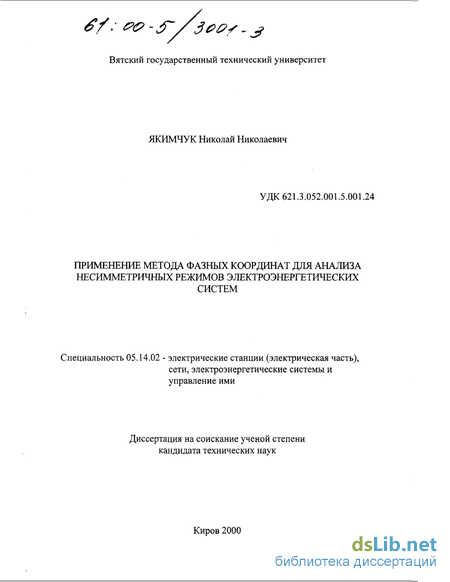 61:00-5/3001-3

Вятский государственный технический университет

ЯКИМЧУК Николай Николаевич

УДК 621.3.052.001.5.001.24

ПРИМЕНЕНИЕ МЕТОДА ФАЗНЫХ КООРДИНАТ ДЛЯ АНАЛИЗА НЕСИММЕТРИЧНЫХ РЕЖИМОВ ЭЛЕКТРОЭНЕРГЕТИЧЕСКИХ СИСТЕМ

Специальность 05.14.02 - электрические станции (электрическая часть), сети, электроэнергетические системы и управление ими

Диссертация на соискание ученой степени кандидата технических наук

Киров 2000

dsLib.net
библиотека диссертаций